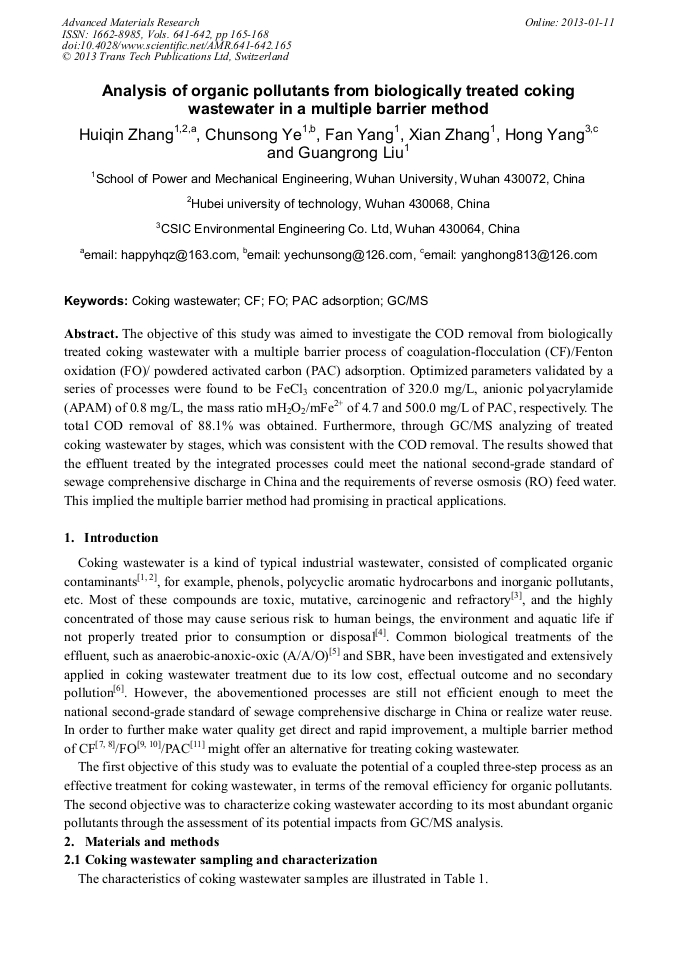 Advanced Materials Research
ISSN: 1662-8985, Vols. 641-642, pp 165-168
doi:10.4028/www.scientific.net/AMR.641-642.165
© 2013 Trans Tech Publications Ltd, Switzerland

Online: 2013-01-11

Analysis of organic pollutants from biologically treated coking wastewater in a multiple barrier method

Huiqin Zhang$^{1,2,a}$, Chunsong Ye$^{1,b}$, Fan Yang$^{1}$, Xian Zhang$^{1}$, Hong Yang$^{3,c}$ and Guangrong Liu$^{1}$

$^{1}$School of Power and Mechanical Engineering, Wuhan University, Wuhan 430072, China

$^{2}$Hubei university of technology, Wuhan 430068, China

$^{3}$CSIC Environmental Engineering Co. Ltd, Wuhan 430064, China

$^{a}$email: happyhqz@163.com, $^{b}$email: yechunsong@126.com, $^{c}$email: yanghong813@126.com

Keywords: Coking wastewater; CF; FO; PAC adsorption; GC/MS

Abstract. The objective of this study was aimed to investigate the COD removal from biologically treated coking wastewater with a multiple barrier process of coagulation-flocculation (CF)/Fenton oxidation (FO)/ powdered activated carbon (PAC) adsorption. Optimized parameters validated by a series of processes were found to be $FeCl_3$ concentration of 320.0 mg/L, anionic polyacrylamide (APAM) of 0.8 mg/L, the mass ratio $mH_2O_2/mFe^{2+}$ of 4.7 and 500.0 mg/L of PAC, respectively. The total COD removal of 88.1% was obtained. Furthermore, through GC/MS analyzing of treated coking wastewater by stages, which was consistent with the COD removal. The results showed that the effluent treated by the integrated processes could meet the national second-grade standard of sewage comprehensive discharge in China and the requirements of reverse osmosis (RO) feed water. This implied the multiple barrier method had promising in practical applications.

1. Introduction

Coking wastewater is a kind of typical industrial wastewater, consisted of complicated organic contaminants$^{[1, 2]}$, for example, phenols, polycyclic aromatic hydrocarbons and inorganic pollutants, etc. Most of these compounds are toxic, mutative, carcinogenic and refractory$^{[3]}$, and the highly concentrated of those may cause serious risk to human beings, the environment and aquatic life if not properly treated prior to consumption or disposal$^{[4]}$. Common biological treatments of the effluent, such as anaerobic-anoxic-oxic (A/A/O)$^{[5]}$ and SBR, have been investigated and extensively applied in coking wastewater treatment due to its low cost, effectual outcome and no secondary pollution$^{[6]}$. However, the abovementioned processes are still not efficient enough to meet the national second-grade standard of sewage comprehensive discharge in China or realize water reuse. In order to further make water quality get direct and rapid improvement, a multiple barrier method of CF$^{[7, 8]}$/FO$^{[9, 10]}$/PAC$^{[11]}$ might offer an alternative for treating coking wastewater.

The first objective of this study was to evaluate the potential of a coupled three-step process as an effective treatment for coking wastewater, in terms of the removal efficiency for organic pollutants. The second objective was to characterize coking wastewater according to its most abundant organic pollutants through the assessment of its potential impacts from GC/MS analysis.

2. Materials and methods

2.1 Coking wastewater sampling and characterization

The characteristics of coking wastewater samples are illustrated in Table 1.